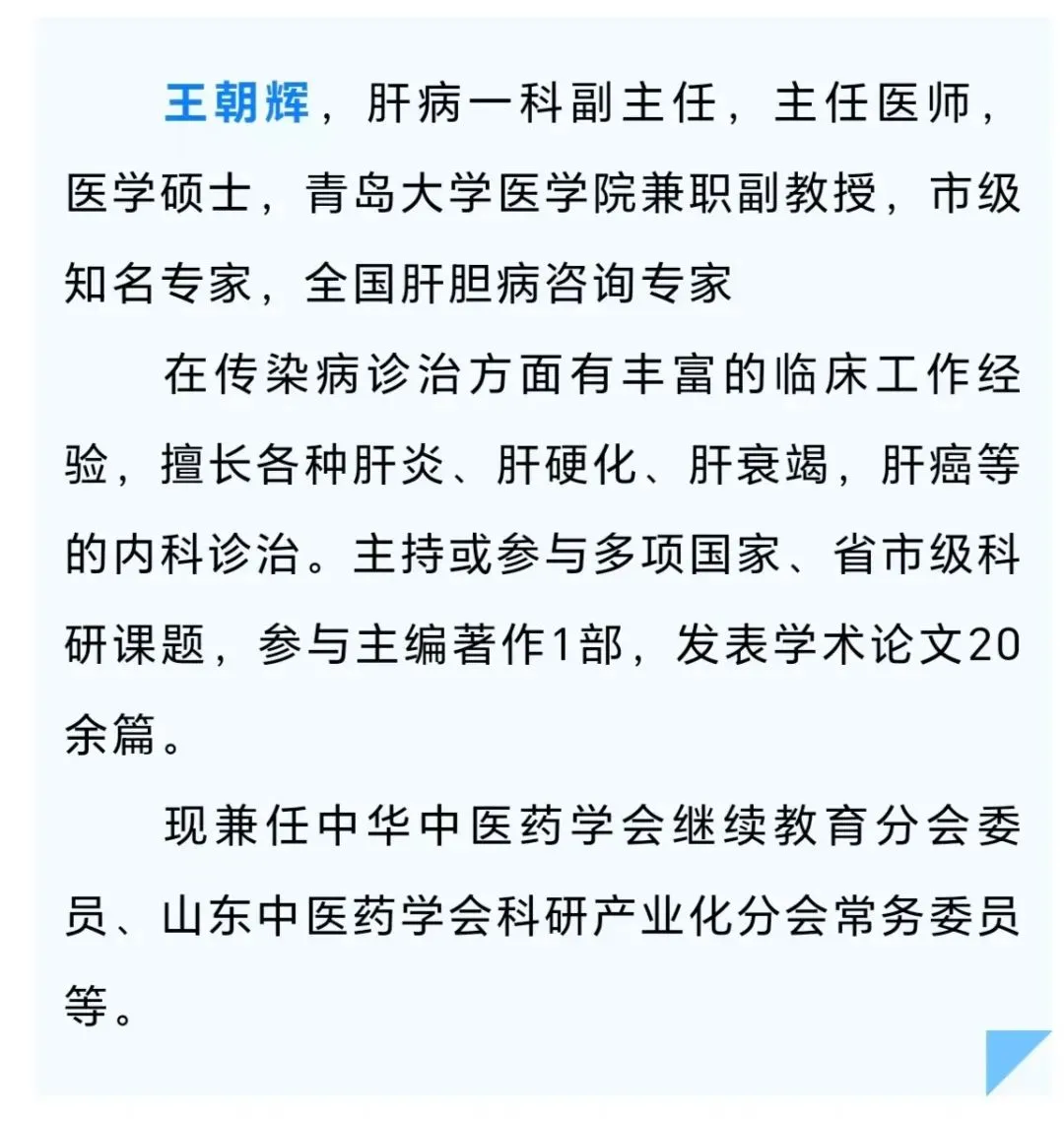 王朝辉，肝病一科副主任，主任医师，医学硕士，青岛大学医学院兼职副教授，市级知名专家，全国肝胆病咨询专家

在传染病诊治方面有丰富的临床工作经验，擅长各种肝炎、肝硬化、肝衰竭，肝癌等的内科诊治。主持或参与多项国家、省市级科研课题，参与主编著作1部，发表学术论文20余篇。

现兼任中华中医药学会继续教育分会委员、山东中医药学会科研产业化分会常务委员等。